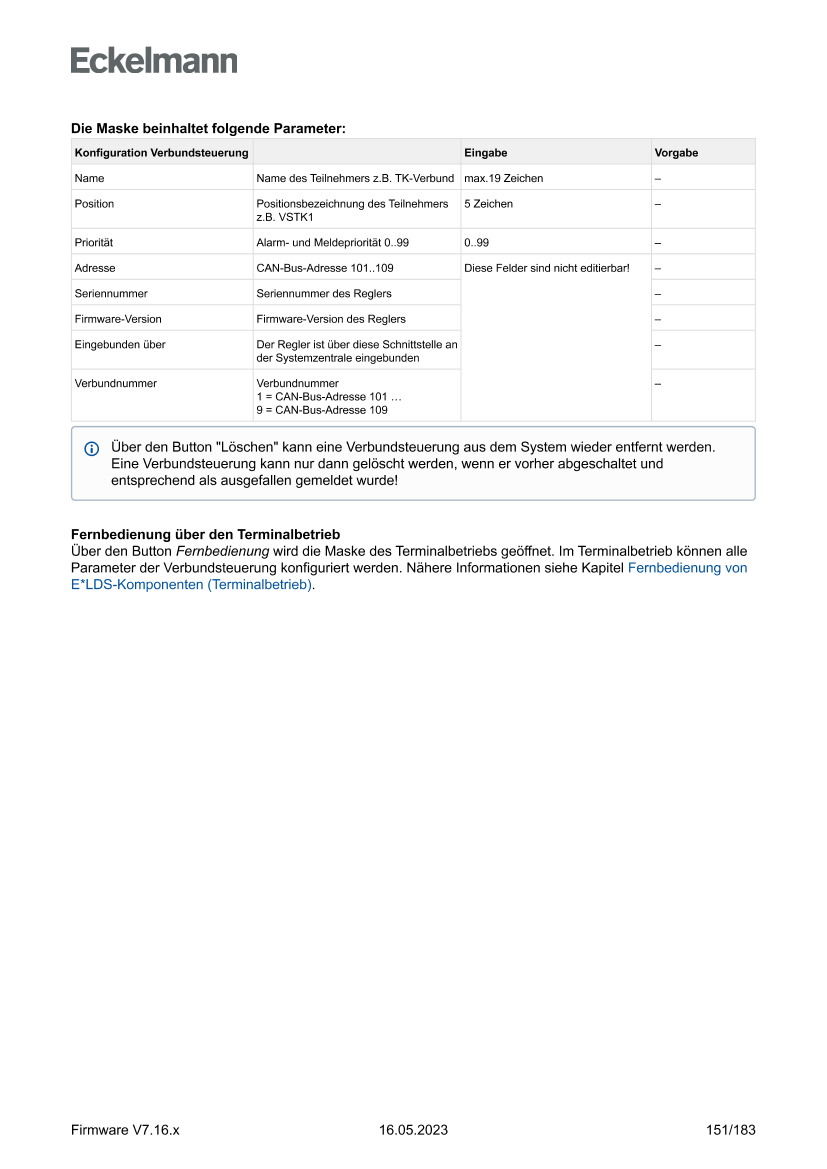 Eckelmann

Die Maske beinhaltet folgende Parameter:

| Konfiguration Verbundsteuerung | | Eingabe | Vorgabe |
|---|---|---|---|
| Name | Name des Teilnehmers z.B. TK-Verbund | max.19 Zeichen | – |
| Position | Positionsbezeichnung des Teilnehmers z.B. VSTK1 | 5 Zeichen | – |
| Priorität | Alarm- und Meldepriorität 0..99 | 0..99 | – |
| Adresse | CAN-Bus-Adresse 101..109 | Diese Felder sind nicht editierbar! | – |
| Seriennummer | Seriennummer des Reglers | | – |
| Firmware-Version | Firmware-Version des Reglers | | – |
| Eingebunden über | Der Regler ist über diese Schnittstelle an der Systemzentrale eingebunden | | – |
| Verbundnummer | Verbundnummer 1 = CAN-Bus-Adresse 101 … 9 = CAN-Bus-Adresse 109 | | – |

Über den Button "Löschen" kann eine Verbundsteuerung aus dem System wieder entfernt werden. Eine Verbundsteuerung kann nur dann gelöscht werden, wenn er vorher abgeschaltet und entsprechend als ausgefallen gemeldet wurde!

Fernbedienung über den Terminalbetrieb
Über den Button Fernbedienung wird die Maske des Terminalbetriebs geöffnet. Im Terminalbetrieb können alle Parameter der Verbundsteuerung konfiguriert werden. Nähere Informationen siehe Kapitel Fernbedienung von E*LDS-Komponenten (Terminalbetrieb).

Firmware V7.16.x 16.05.2023 151/183